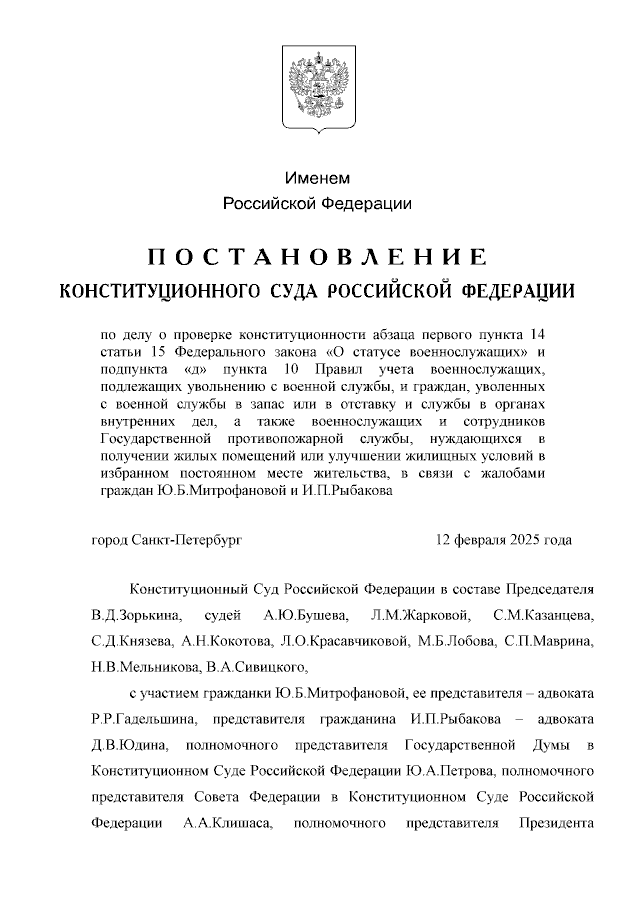 Именем
Российской Федерации

ПОСТАНОВЛЕНИЕ
КОНСТИТУЦИОННОГО СУДА РОССИЙСКОЙ ФЕДЕРАЦИИ

по делу о проверке конституционности абзаца первого пункта 14 статьи 15 Федерального закона «О статусе военнослужащих» и подпункта «д» пункта 10 Правил учета военнослужащих, подлежащих увольнению с военной службы, и граждан, уволенных с военной службы в запас или в отставку и службы в органах внутренних дел, а также военнослужащих и сотрудников Государственной противопожарной службы, нуждающихся в получении жилых помещений или улучшении жилищных условий в избранном постоянном месте жительства, в связи с жалобами граждан Ю.Б.Митрофановой и И.П.Рыбакова

город Санкт-Петербург

12 февраля 2025 года

Конституционный Суд Российской Федерации в составе Председателя В.Д.Зорькина, судей А.Ю.Бушева, Л.М.Жарковой, С.М.Казанцева, С.Д.Князева, А.Н.Кокотова, Л.О.Красавчиковой, М.Б.Лобова, С.П.Маврина, Н.В.Мельникова, В.А.Сивицкого,

с участием гражданки Ю.Б.Митрофановой, ее представителя – адвоката Р.Р.Гадельшина, представителя гражданина И.П.Рыбакова – адвоката Д.В.Юдина, полномочного представителя Государственной Думы в Конституционном Суде Российской Федерации Ю.А.Петрова, полномочного представителя Совета Федерации в Конституционном Суде Российской Федерации А.А.Клишаса, полномочного представителя Президента